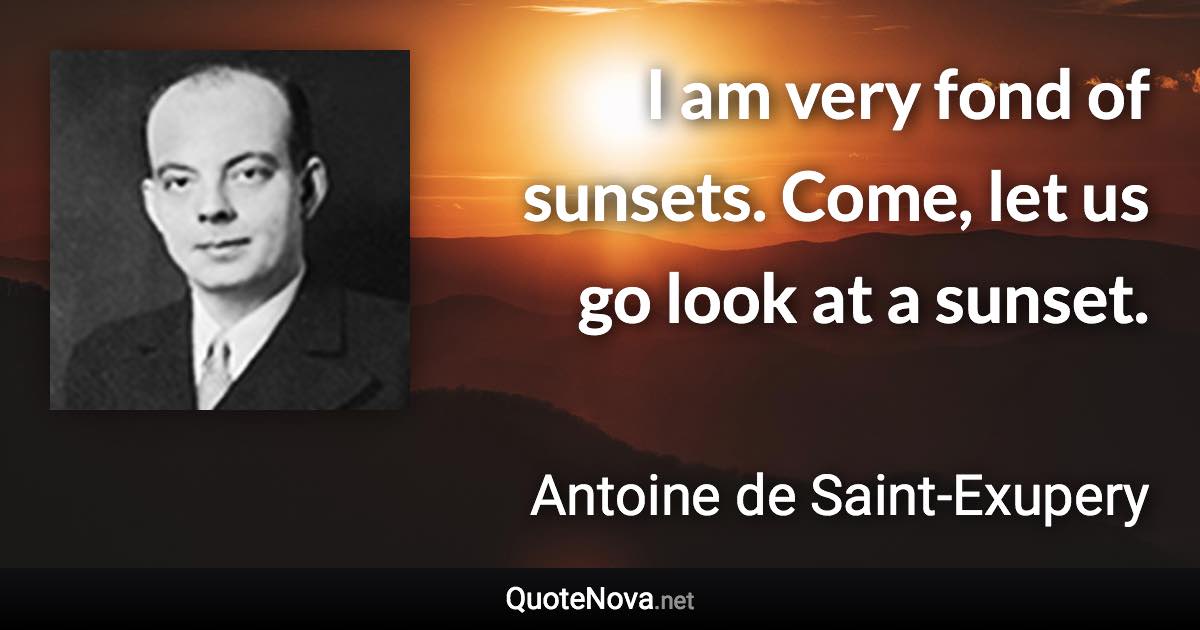 I am very fond of sunsets. Come, let us go look at a sunset.

Antoine de Saint-Exupery

QuoteNova.net